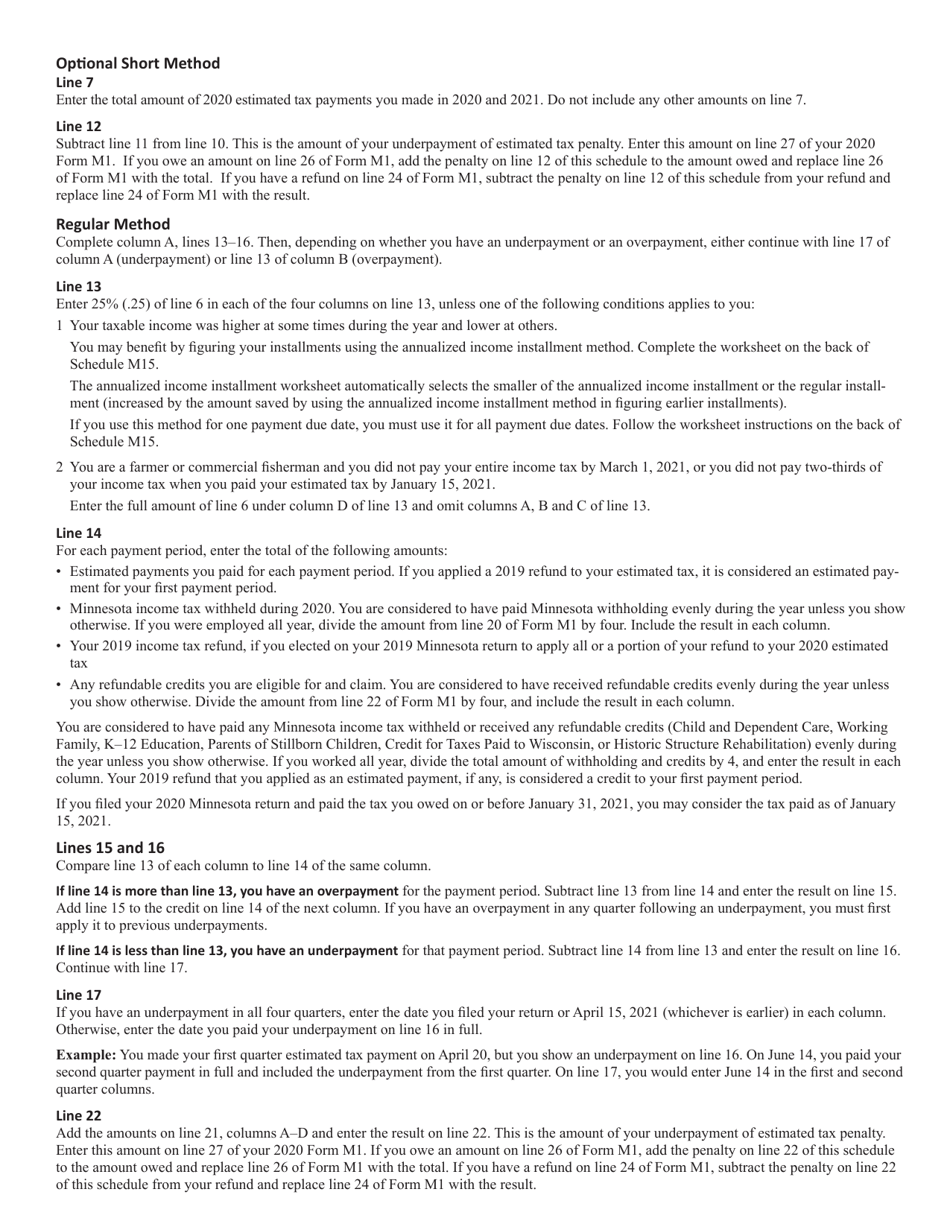 Optional Short Method
Line 7
Enter the total amount of 2020 estimated tax payments you made in 2020 and 2021. Do not include any other amounts on line 7.

Line 12
Subtract line 11 from line 10. This is the amount of your underpayment of estimated tax penalty. Enter this amount on line 27 of your 2020 Form M1. If you owe an amount on line 26 of Form M1, add the penalty on line 12 of this schedule to the amount owed and replace line 26 of Form M1 with the total. If you have a refund on line 24 of Form M1, subtract the penalty on line 12 of this schedule from your refund and replace line 24 of Form M1 with the result.

Regular Method
Complete column A, lines 13–16. Then, depending on whether you have an underpayment or an overpayment, either continue with line 17 of column A (underpayment) or line 13 of column B (overpayment).

Line 13
Enter 25% (.25) of line 6 in each of the four columns on line 13, unless one of the following conditions applies to you:

1 Your taxable income was higher at some times during the year and lower at others.

You may benefit by figuring your installments using the annualized income installment method. Complete the worksheet on the back of Schedule M15.

The annualized income installment worksheet automatically selects the smaller of the annualized income installment or the regular installment (increased by the amount saved by using the annualized income installment method in figuring earlier installments).

If you use this method for one payment due date, you must use it for all payment due dates. Follow the worksheet instructions on the back of Schedule M15.

2 You are a farmer or commercial fisherman and you did not pay your entire income tax by March 1, 2021, or you did not pay two-thirds of your income tax when you paid your estimated tax by January 15, 2021.

Enter the full amount of line 6 under column D of line 13 and omit columns A, B and C of line 13.

Line 14
For each payment period, enter the total of the following amounts:

• Estimated payments you paid for each payment period. If you applied a 2019 refund to your estimated tax, it is considered an estimated payment for your first payment period.
• Minnesota income tax withheld during 2020. You are considered to have paid Minnesota withholding evenly during the year unless you show otherwise. If you were employed all year, divide the amount from line 20 of Form M1 by four. Include the result in each column.
• Your 2019 income tax refund, if you elected on your 2019 Minnesota return to apply all or a portion of your refund to your 2020 estimated tax
• Any refundable credits you are eligible for and claim. You are considered to have received refundable credits evenly during the year unless you show otherwise. Divide the amount from line 22 of Form M1 by four, and include the result in each column.

You are considered to have paid any Minnesota income tax withheld or received any refundable credits (Child and Dependent Care, Working Family, K–12 Education, Parents of Stillborn Children, Credit for Taxes Paid to Wisconsin, or Historic Structure Rehabilitation) evenly during the year unless you show otherwise. If you worked all year, divide the total amount of withholding and credits by 4, and enter the result in each column. Your 2019 refund that you applied as an estimated payment, if any, is considered a credit to your first payment period.

If you filed your 2020 Minnesota return and paid the tax you owed on or before January 31, 2021, you may consider the tax paid as of January 15, 2021.

Lines 15 and 16
Compare line 13 of each column to line 14 of the same column.

If line 14 is more than line 13, you have an overpayment for the payment period. Subtract line 13 from line 14 and enter the result on line 15. Add line 15 to the credit on line 14 of the next column. If you have an overpayment in any quarter following an underpayment, you must first apply it to previous underpayments.

If line 14 is less than line 13, you have an underpayment for that payment period. Subtract line 14 from line 13 and enter the result on line 16. Continue with line 17.

Line 17
If you have an underpayment in all four quarters, enter the date you filed your return or April 15, 2021 (whichever is earlier) in each column. Otherwise, enter the date you paid your underpayment on line 16 in full.

Example: You made your first quarter estimated tax payment on April 20, but you show an underpayment on line 16. On June 14, you paid your second quarter payment in full and included the underpayment from the first quarter. On line 17, you would enter June 14 in the first and second quarter columns.

Line 22
Add the amounts on line 21, columns A–D and enter the result on line 22. This is the amount of your underpayment of estimated tax penalty. Enter this amount on line 27 of your 2020 Form M1. If you owe an amount on line 26 of Form M1, add the penalty on line 22 of this schedule to the amount owed and replace line 26 of Form M1 with the total. If you have a refund on line 24 of Form M1, subtract the penalty on line 22 of this schedule from your refund and replace line 24 of Form M1 with the result.